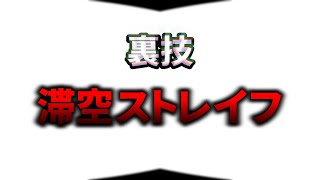 裏技

滞空ストレイフ